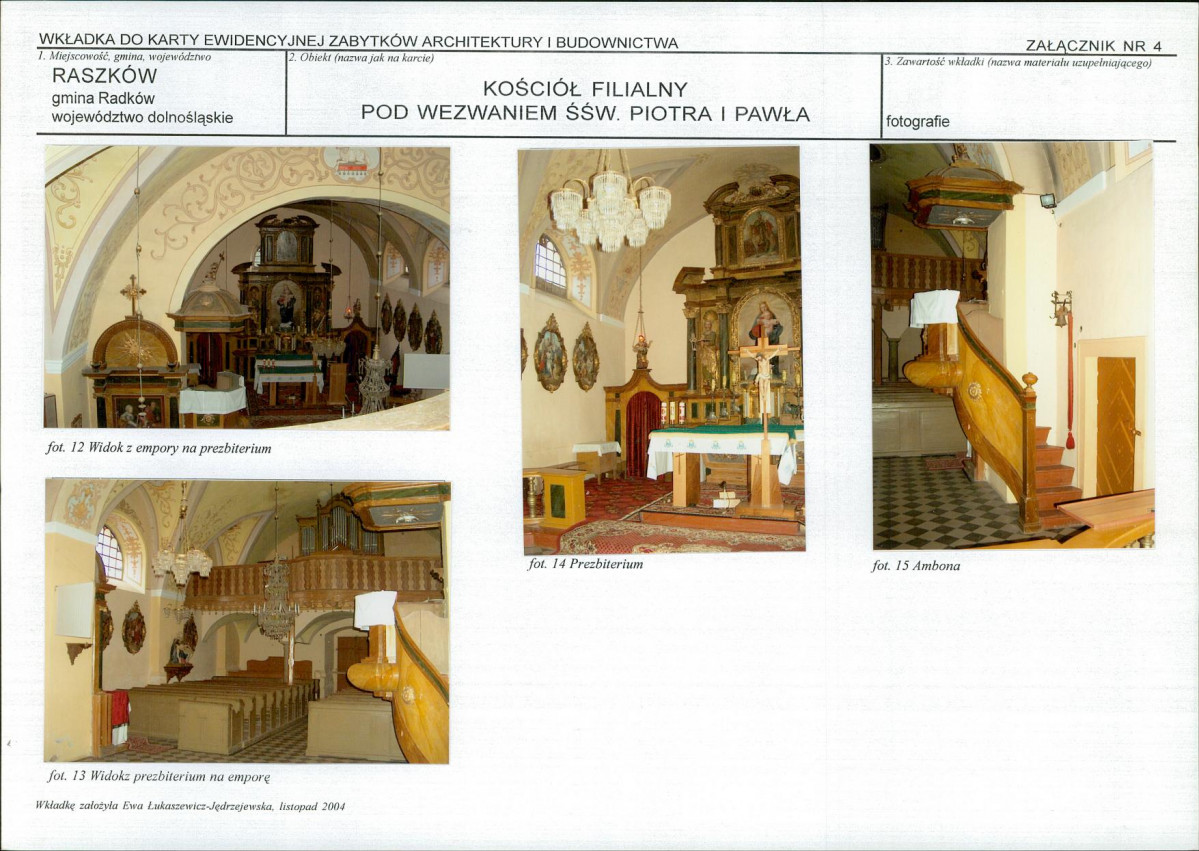 WKŁADKA DO KARTY EWIDENCYJNEJ ZABYTKÓW ARCHITEKTURY I BUDOWNICTWA

ZAŁĄCZNIK NR 4

1. Miejscowość, gmina, województwo
RASZKÓW
gmina Radków
województwo dolnośląskie

2. Obiekt (nazwa jak na karcie)
KOŚCIÓŁ FILIALNY
POD WEZWANIEM ŚŚW. PIOTRA I PAWŁA

3. Zawartość wkładki (nazwa materiału uzupełniającego)
fotografie

fot. 12 Widok z empory na prezbiterium

fot. 13 Widokz prezbiterium na emporę

fot. 14 Prezbiterium

fot. 15 Ambona

Wkładkę założyła Ewa Łukaszewicz-Jędrzejewska, listopad 2004